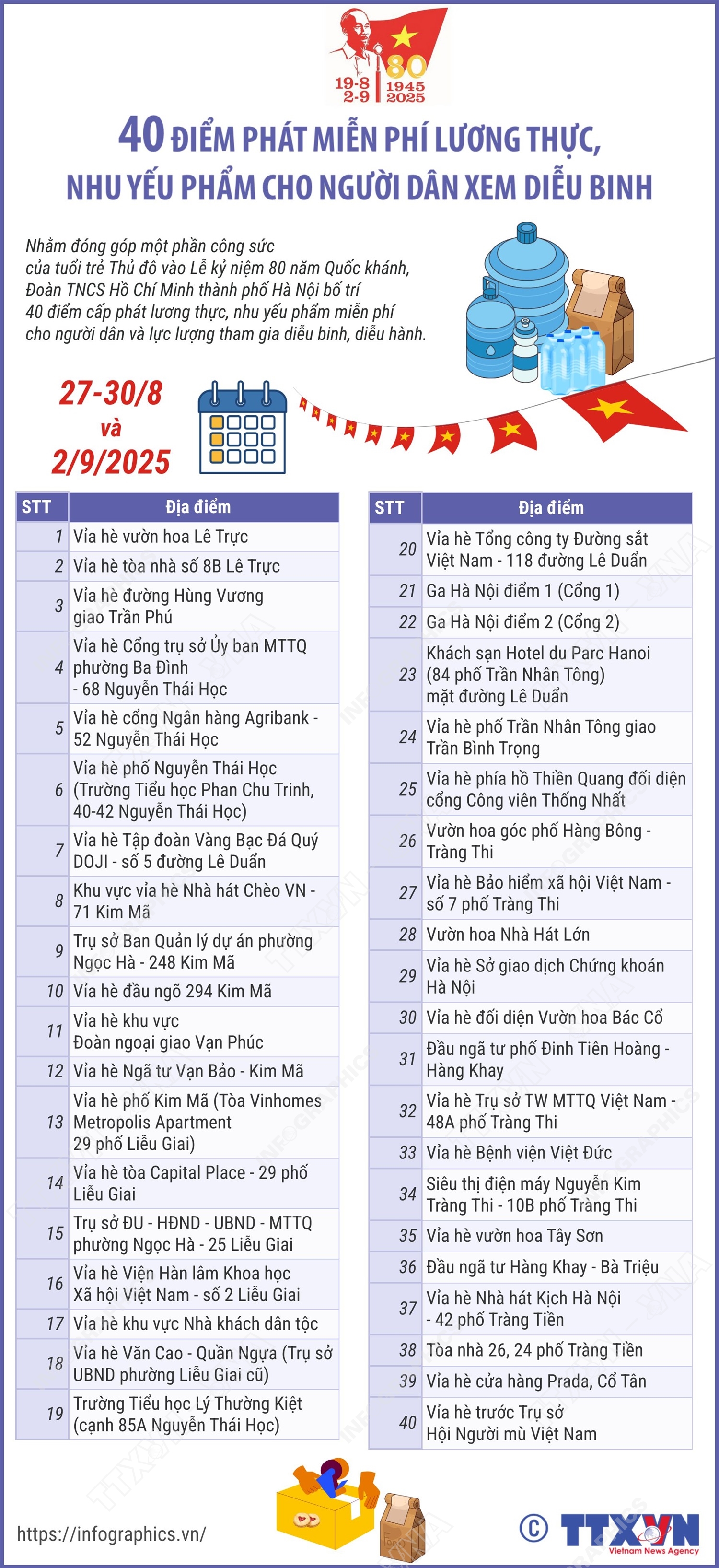 19-8
2-9
80
1945
2025

40 ĐIỂM PHÁT MIỄN PHÍ LƯƠNG THỰC, NHU YẾU PHẨM CHO NGƯỜI DÂN XEM DIỄU BINH

Nhằm đóng góp một phần công sức của tuổi trẻ Thủ đô vào Lễ kỷ niệm 80 năm Quốc khánh, Đoàn TNCS Hồ Chí Minh thành phố Hà Nội bố trí 40 điểm cấp phát lương thực, nhu yếu phẩm miễn phí cho người dân và lực lượng tham gia diễu binh, diễu hành.

27-30/8
và
2/9/2025

| STT | Địa điểm |
|---|---|
| 1 | Vỉa hè vườn hoa Lê Trực |
| 2 | Vỉa hè tòa nhà số 8B Lê Trực |
| 3 | Vỉa hè đường Hùng Vương giao Trần Phú |
| 4 | Vỉa hè Cổng trụ sở Ủy ban MTTQ phường Ba Đình - 68 Nguyễn Thái Học |
| 5 | Vỉa hè cổng Ngân hàng Agribank - 52 Nguyễn Thái Học |
| 6 | Vỉa hè phố Nguyễn Thái Học (Trường Tiểu học Phan Chu Trinh, 40-42 Nguyễn Thái Học) |
| 7 | Vỉa hè Tập đoàn Vàng Bạc Đá Quý DOJI - số 5 đường Lê Duẩn |
| 8 | Khu vực vỉa hè Nhà hát Chèo VN - 71 Kim Mã |
| 9 | Trụ sở Ban Quản lý dự án phường Ngọc Hà - 248 Kim Mã |
| 10 | Vỉa hè đầu ngõ 294 Kim Mã |
| 11 | Vỉa hè khu vực Đoàn ngoại giao Vạn Phúc |
| 12 | Vỉa hè Ngã tư Vạn Bảo - Kim Mã |
| 13 | Vỉa hè phố Kim Mã (Tòa Vinhomes Metropolis Apartment 29 phố Liễu Giai) |
| 14 | Vỉa hè tòa Capital Place - 29 phố Liễu Giai |
| 15 | Trụ sở ĐU - HĐND - UBND - MTTQ phường Ngọc Hà - 25 Liễu Giai |
| 16 | Vỉa hè Viện Hàn lâm Khoa học Xã hội Việt Nam - số 2 Liễu Giai |
| 17 | Vỉa hè khu vực Nhà khách dân tộc |
| 18 | Vỉa hè Văn Cao - Quần Ngựa (Trụ sở UBND phường Liễu Giai cũ) |
| 19 | Trường Tiểu học Lý Thường Kiệt (cạnh 85A Nguyễn Thái Học) |

| STT | Địa điểm |
|---|---|
| 20 | Vỉa hè Tổng công ty Đường sắt Việt Nam - 118 đường Lê Duẩn |
| 21 | Ga Hà Nội điểm 1 (Cổng 1) |
| 22 | Ga Hà Nội điểm 2 (Cổng 2) |
| 23 | Khách sạn Hotel du Parc Hanoi (84 phố Trần Nhân Tông) mặt đường Lê Duẩn |
| 24 | Vỉa hè phố Trần Nhân Tông giao Trần Bình Trọng |
| 25 | Vỉa hè phía hồ Thiền Quang đối diện cổng Công viên Thống Nhất |
| 26 | Vườn hoa góc phố Hàng Bông - Tràng Thi |
| 27 | Vỉa hè Bảo hiểm xã hội Việt Nam - số 7 phố Tràng Thi |
| 28 | Vườn hoa Nhà Hát Lớn |
| 29 | Vỉa hè Sở giao dịch Chứng khoán Hà Nội |
| 30 | Vỉa hè đối diện Vườn hoa Bác Cổ |
| 31 | Đầu ngã tư phố Đinh Tiên Hoàng - Hàng Khay |
| 32 | Vỉa hè Trụ sở TW MTTQ Việt Nam - 48A phố Tràng Thi |
| 33 | Vỉa hè Bệnh viện Việt Đức |
| 34 | Siêu thị điện máy Nguyễn Kim Tràng Thi - 10B phố Tràng Thi |
| 35 | Vỉa hè vườn hoa Tây Sơn |
| 36 | Đầu ngã tư Hàng Khay - Bà Triệu |
| 37 | Vỉa hè Nhà hát Kịch Hà Nội - 42 phố Tràng Tiền |
| 38 | Tòa nhà 26, 24 phố Tràng Tiền |
| 39 | Vỉa hè cửa hàng Prada, Cổ Tân |
| 40 | Vỉa hè trước Trụ sở Hội Người mù Việt Nam |

https://infographics.vn/
© TTXVN Vietnam News Agency